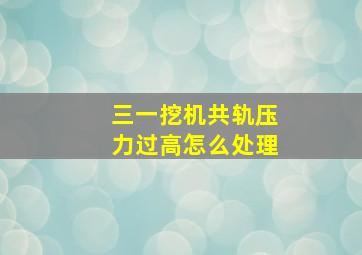 三一挖机共轨压力过高怎么处理